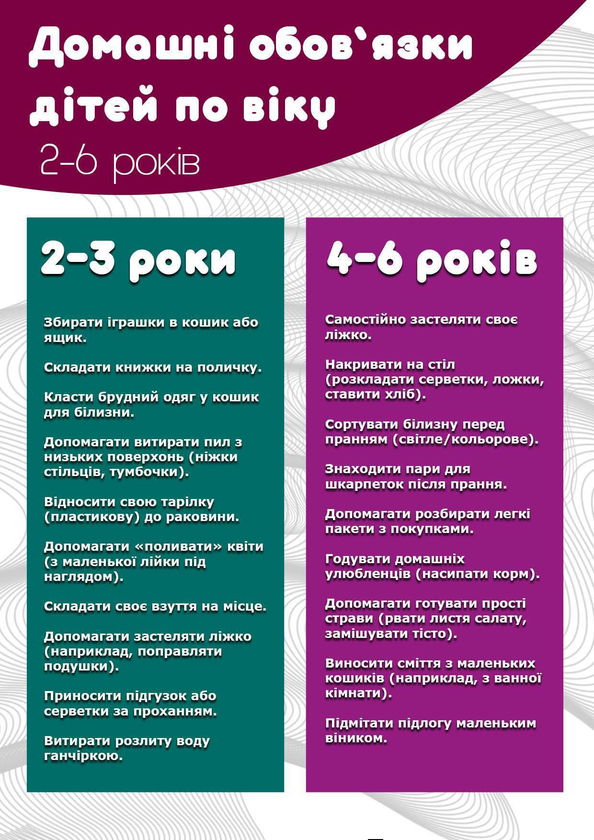 Домашні обов'язки дітей по віку

2-6 років

2-3 роки

Збирати іграшки в кошик або ящик.

Складати книжки на поличку.

Класти брудний одяг у кошик для білизни.

Допомагати витирати пил з низьких поверхонь (ніжки стільців, тумбочки).

Відносити свою тарілку (пластикову) до раковини.

Допомагати «поливати» квіти (з маленької лійки під наглядом).

Складати своє взуття на місце.

Допомагати застеляти ліжко (наприклад, поправляти подушки).

Приносити підгузок або серветки за проханням.

Витирати розлиту воду ганчіркою.

4-6 років

Самостійно застеляти своє ліжко.

Накривати на стіл (розкладати серветки, ложки, ставити хліб).

Сортувати білизну перед пранням (світле/кольорове).

Знаходити пари для шкарпеток після прання.

Допомагати розбирати легкі пакети з покупками.

Годувати домашніх улюбленців (насипати корм).

Допомагати готувати прості страви (рвати листя салату, замішувати тісто).

Виносити сміття з маленьких кошиків (наприклад, з ванної кімнати).

Підмітати підлогу маленьким віником.